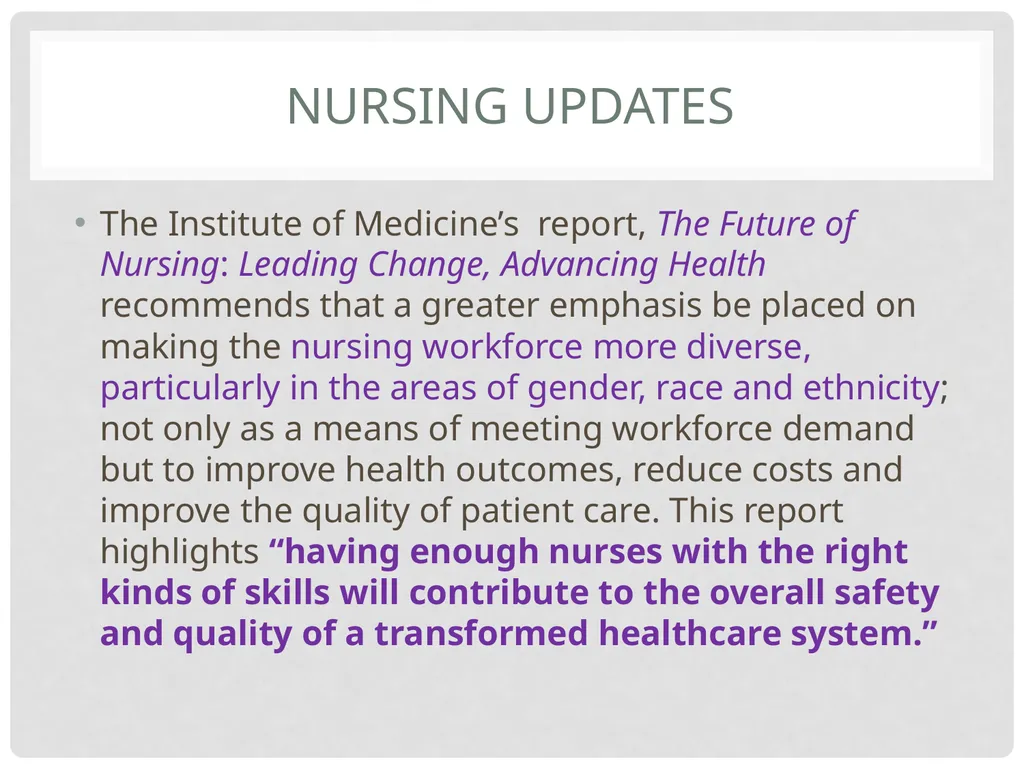 NURSING UPDATES

• The Institute of Medicine’s report, The Future of Nursing: Leading Change, Advancing Health recommends that a greater emphasis be placed on making the nursing workforce more diverse, particularly in the areas of gender, race and ethnicity; not only as a means of meeting workforce demand but to improve health outcomes, reduce costs and improve the quality of patient care. This report highlights “having enough nurses with the right kinds of skills will contribute to the overall safety and quality of a transformed healthcare system.”